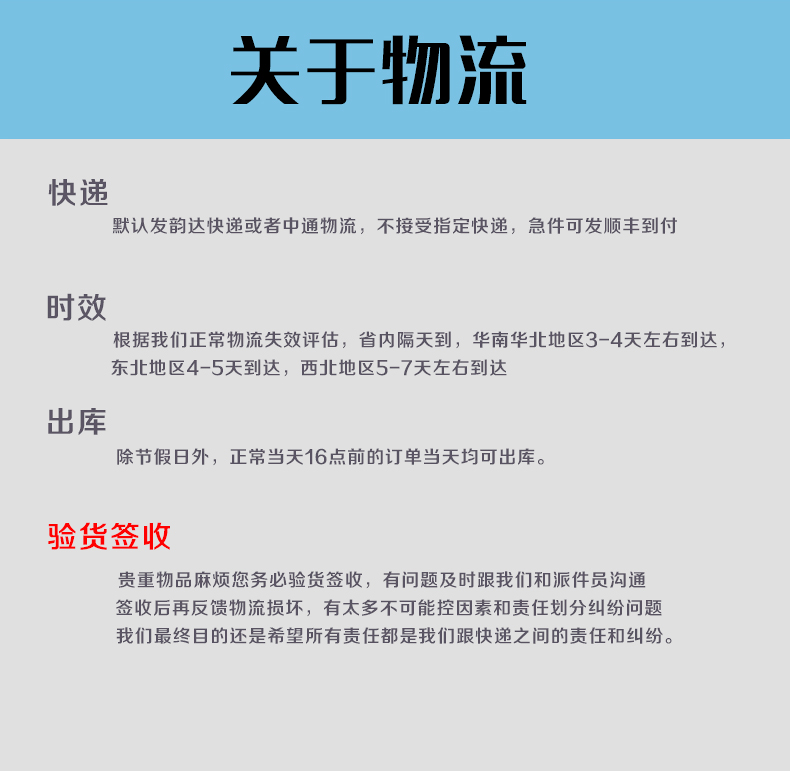 关于物流

快递

默认发韵达快递或者中通物流，不接受指定快递，急件可发顺丰到付

时效

根据我们正常物流失效评估，省内隔天到，华南华北地区3-4天左右到达，东北地区4-5天到达，西北地区5-7天左右到达

出库

除节假日外，正常当天16点前的订单当天均可出库。

验货签收

贵重物品麻烦您务必验货签收，有问题及时跟我们和派件员沟通
签收后再反馈物流损坏，有太多不可能控因素和责任划分纠纷问题
我们最终目的还是希望所有责任都是我们跟快递之间的责任和纠纷。